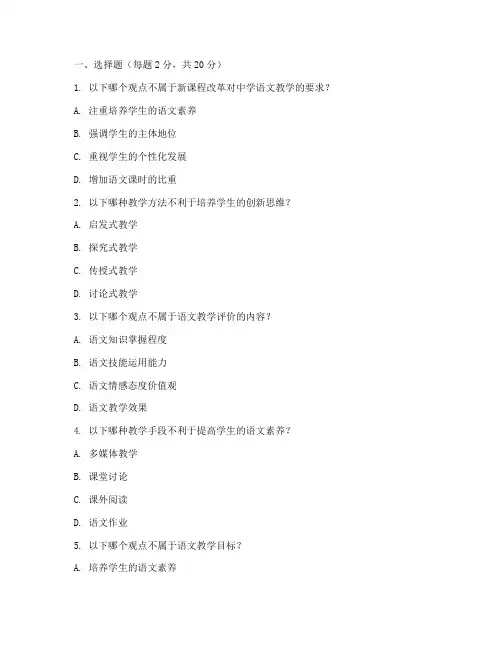 一、选择题（每题 2 分，共 20 分）

1. 以下哪个观点不属于新课程改革对中学语文教学的要求？

A. 注重培养学生的语文素养

B. 强调学生的主体地位

C. 重视学生的个性化发展

D. 增加语文课时的比重

2. 以下哪种教学方法不利于培养学生的创新思维？

A. 启发式教学

B. 探究式教学

C. 传授式教学

D. 讨论式教学

3. 以下哪个观点不属于语文教学评价的内容？

A. 语文知识掌握程度

B. 语文技能运用能力

C. 语文情感态度价值观

D. 语文教学效果

4. 以下哪种教学手段不利于提高学生的语文素养？

A. 多媒体教学

B. 课堂讨论

C. 课外阅读

D. 语文作业

5. 以下哪个观点不属于语文教学目标？

A. 培养学生的语文素养